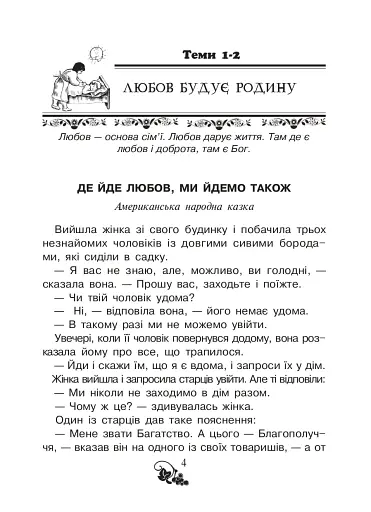 Теми 1-2

ЛЮБОВ БУДУЄ РОДИНУ

Любов — основа сім'ї. Любов дарує життя. Там де є любов і доброта, там є Бог.

ДЕ ЙДЕ ЛЮБОВ, МИ ЙДЕМО ТАКОЖ

Американська народна казка

Вийшла жінка зі свого будинку і побачила трьох незнайомих чоловіків із довгими сивими бородами, які сиділи в садку.

— Я вас не знаю, але, можливо, ви голодні, — сказала вона. — Прошу вас, заходьте і поїжте.

— Чи твій чоловік удома?

— Ні, — відповіла вона, — його немає удома.

— В такому разі ми не можемо увійти.

Увечері, коли її чоловік повернувся додому, вона розказала йому про все, що трапилося.

— Йди і скажи їм, що я є вдома, і запроси їх у дім.

Жінка вийшла і запросила старців увійти. Але ті відповіли:

— Ми ніколи не заходимо в дім разом.

— Чому ж це? — здивувалась жінка.

Один із старців дав таке пояснення:

— Мене звати Багатство. А цього — Благополуччя, — вказав він на одного із своїх товаришів, — а от

4